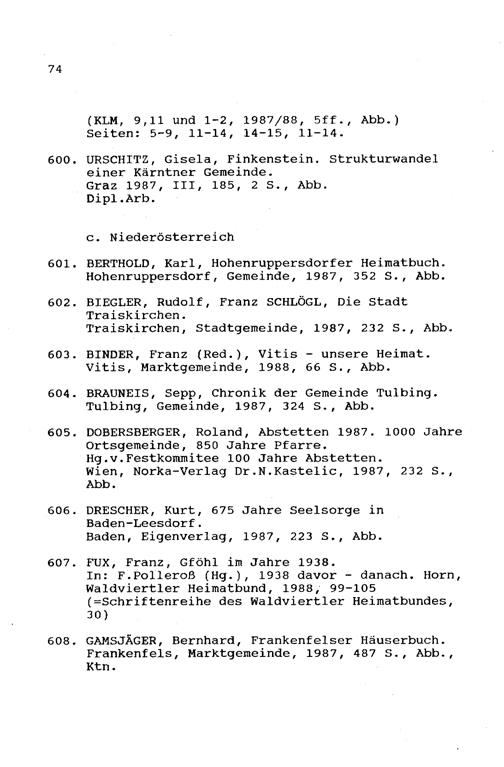 74

(KLM, 9,11 und 1-2, 1987/88, 5ff., Abb.)
Seiten: 5-9, 11-14, 14-15, 11-14.

600. URSCHITZ, Gisela, Finkenstein. Strukturwandel einer Kärntner Gemeinde.
Graz 1987, III, 185, 2 S., Abb.
Dipl.Arb.

c. Niederösterreich

601. BERTHOLD, Karl, Hohenruppersdorfer Heimatbuch.
Hohenruppersdorf, Gemeinde, 1987, 352 S., Abb.

602. BIEGLER, Rudolf, Franz SCHLÖGL, Die Stadt Traiskirchen.
Traiskirchen, Stadtgemeinde, 1987, 232 S., Abb.

603. BINDER, Franz (Red.), Vitis - unsere Heimat.
Vitis, Marktgemeinde, 1988, 66 S., Abb.

604. BRAUNEIS, Sepp, Chronik der Gemeinde Tulbing.
Tulbing, Gemeinde, 1987, 324 S., Abb.

605. DOBERSBERGER, Roland, Abstetten 1987. 1000 Jahre Ortsgemeinde, 850 Jahre Pfarre.
Hg.v.Festkommitee 100 Jahre Abstetten.
Wien, Norka-Verlag Dr.N.Kastelic, 1987, 232 S., Abb.

606. DRESCHER, Kurt, 675 Jahre Seelsorge in Baden-Leesdorf.
Baden, Eigenverlag, 1987, 223 S., Abb.

607. FUX, Franz, Gföhl im Jahre 1938.
In: F.Polleroß (Hg.), 1938 davor - danach. Horn, Waldviertler Heimatbund, 1988, 99-105
(=Schriftenreihe des Waldviertler Heimatbundes, 30)

608. GAMSJÄGER, Bernhard, Frankenfelser Häuserbuch.
Frankenfels, Marktgemeinde, 1987, 487 S., Abb., Ktn.